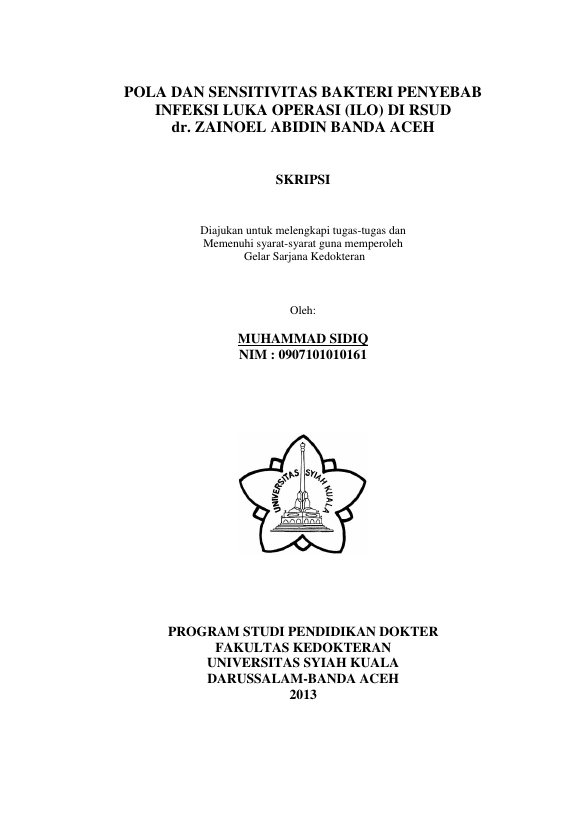 POLA DAN SENSITIVITAS BAKTERI PENYEBAB INFEKSI LUKA OPERASI (ILO) DI RSUD dr. ZAINOEL ABIDIN BANDA ACEH

SKRIPSI

Diajukan untuk melengkapi tugas-tugas dan Memenuhi syarat-syarat guna memperoleh Gelar Sarjana Kedokteran

Oleh:

MUHAMMAD SIDIQ
NIM : 0907101010161

UNIVERSITAS SYIAH KUALA

PROGRAM STUDI PENDIDIKAN DOKTER
FAKULTAS KEDOKTERAN
UNIVERSITAS SYIAH KUALA
DARUSSALAM-BANDA ACEH
2013